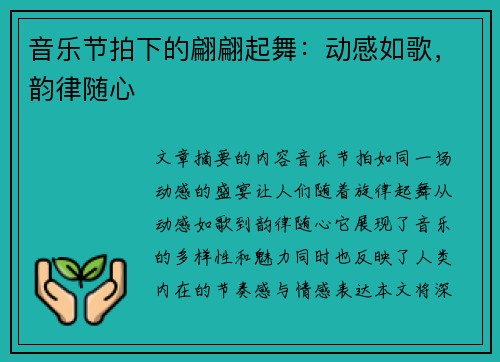 音乐节拍下的翩翩起舞：动感如歌，韵律随心

文章摘要的内容音乐节拍如同一场动感的盛宴让人们随着旋律起舞从动感如歌到韵律随心它展现了音乐的多样性和魅力同时也反映了人类内在的节奏感与情感表达本文将深